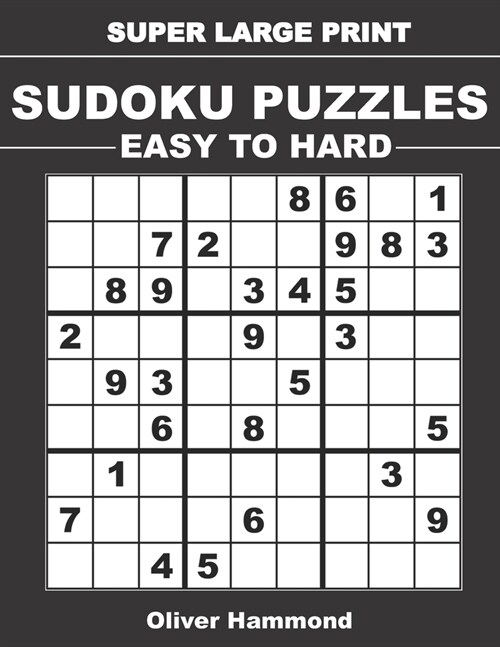 SUPER LARGE PRINT

SUDOKU PUZZLES

EASY TO HARD

| | | | | | | | | |
|---|---|---|---|---|---|---|---|---|
| | | | | | 8 | 6 | | 1 |
| | | 7 | 2 | | | 9 | 8 | 3 |
| | 8 | 9 | | 3 | 4 | 5 | | |
| 2 | | | | 9 | | 3 | | |
| | 9 | 3 | | | 5 | | | |
| | | 6 | | 8 | | | | 5 |
| | 1 | | | | | | 3 | |
| 7 | | | | 6 | | | | 9 |
| | | 4 | 5 | | | | | |

Oliver Hammond